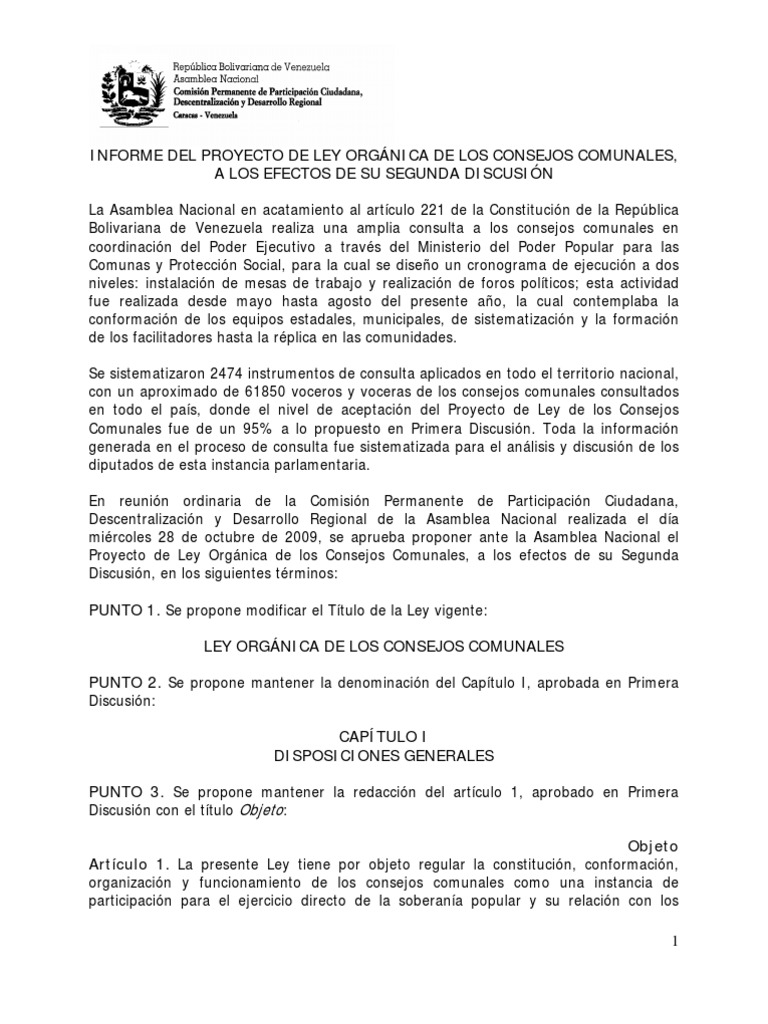 República Bolivariana de Venezuela
Asamblea Nacional
Comisión Permanente de Participación Ciudadana, Descentralización y Desarrollo Regional
Caracas - Venezuela

INFORME DEL PROYECTO DE LEY ORGÁNICA DE LOS CONSEJOS COMUNALES, A LOS EFECTOS DE SU SEGUNDA DISCUSIÓN

La Asamblea Nacional en acatamiento al artículo 221 de la Constitución de la República Bolivariana de Venezuela realiza una amplia consulta a los consejos comunales en coordinación del Poder Ejecutivo a través del Ministerio del Poder Popular para las Comunas y Protección Social, para la cual se diseño un cronograma de ejecución a dos niveles: instalación de mesas de trabajo y realización de foros políticos; esta actividad fue realizada desde mayo hasta agosto del presente año, la cual contemplaba la conformación de los equipos estadales, municipales, de sistematización y la formación de los facilitadores hasta la réplica en las comunidades.

Se sistematizaron 2474 instrumentos de consulta aplicados en todo el territorio nacional, con un aproximado de 61850 voceros y voceras de los consejos comunales consultados en todo el país, donde el nivel de aceptación del Proyecto de Ley de los Consejos Comunales fue de un 95% a lo propuesto en Primera Discusión. Toda la información generada en el proceso de consulta fue sistematizada para el análisis y discusión de los diputados de esta instancia parlamentaria.

En reunión ordinaria de la Comisión Permanente de Participación Ciudadana, Descentralización y Desarrollo Regional de la Asamblea Nacional realizada el día miércoles 28 de octubre de 2009, se aprueba proponer ante la Asamblea Nacional el Proyecto de Ley Orgánica de los Consejos Comunales, a los efectos de su Segunda Discusión, en los siguientes términos:

PUNTO 1. Se propone modificar el Título de la Ley vigente:

LEY ORGÁNICA DE LOS CONSEJOS COMUNALES

PUNTO 2. Se propone mantener la denominación del Capítulo I, aprobada en Primera Discusión:

CAPÍTULO I
DISPOSICIONES GENERALES

PUNTO 3. Se propone mantener la redacción del artículo 1, aprobado en Primera Discusión con el título Objeto:

Objeto
Artículo 1. La presente Ley tiene por objeto regular la constitución, conformación, organización y funcionamiento de los consejos comunales como una instancia de participación para el ejercicio directo de la soberanía popular y su relación con los

1